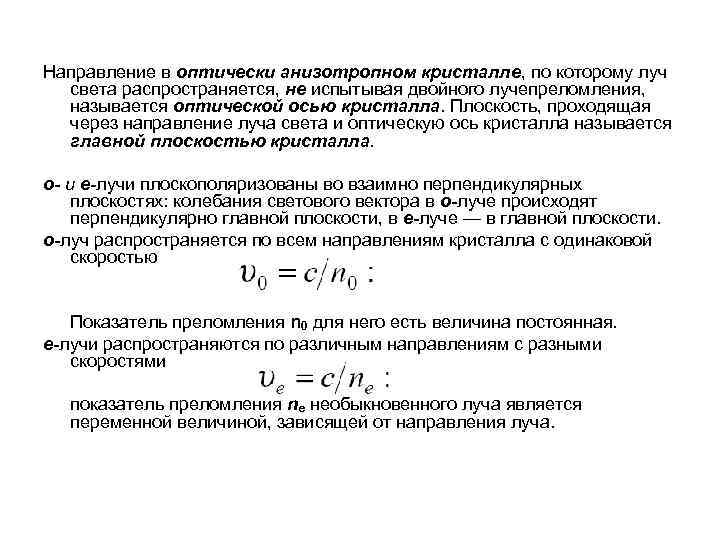 Направление в оптически анизотропном кристалле, по которому луч света распространяется, не испытывая двойного лучепреломления, называется оптической осью кристалла. Плоскость, проходящая через направление луча света и оптическую ось кристалла называется главной плоскостью кристалла.

о- и е-лучи плоскополяризованы во взаимно перпендикулярных плоскостях: колебания светового вектора в о-луче происходят перпендикулярно главной плоскости, в е-луче — в главной плоскости.

о-луч распространяется по всем направлениям кристалла с одинаковой скоростью

$\upsilon_0 = c/n_0$ :

Показатель преломления $n_0$ для него есть величина постоянная.

е-лучи распространяются по различным направлениям с разными скоростями

$\upsilon_e = c/n_e$ :

показатель преломления $n_e$ необыкновенного луча является переменной величиной, зависящей от направления луча.